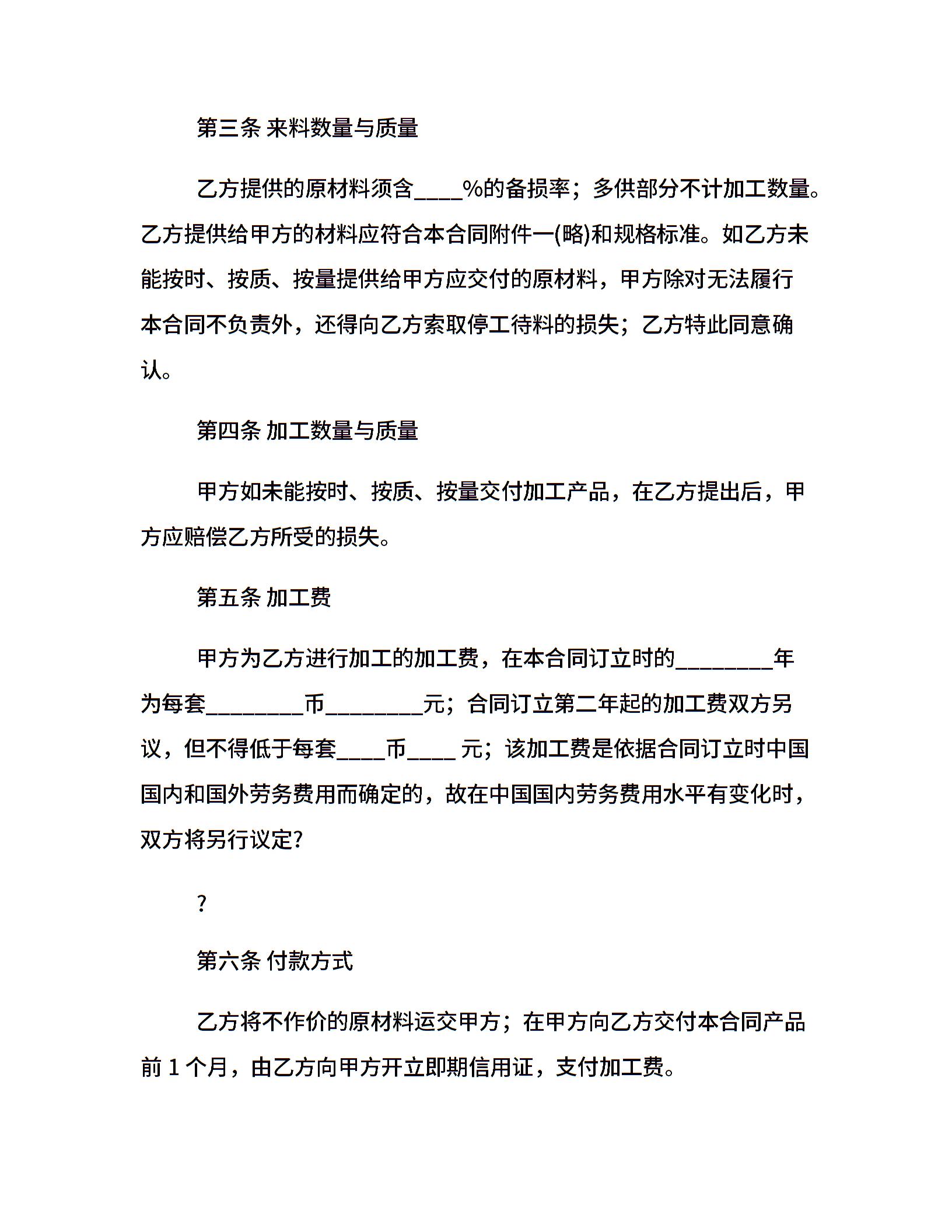 第三条 来料数量与质量

乙方提供的原材料须含____%的备损率；多供部分不计加工数量。乙方提供给甲方的材料应符合本合同附件一(略)和规格标准。如乙方未能按时、按质、按量提供给甲方应交付的原材料，甲方除对无法履行本合同不负责外，还得向乙方索取停工待料的损失；乙方特此同意确认。

第四条 加工数量与质量

甲方如未能按时、按质、按量交付加工产品，在乙方提出后，甲方应赔偿乙方所受的损失。

第五条 加工费

甲方为乙方进行加工的加工费，在本合同订立时的________年为每套________币________元；合同订立第二年起的加工费双方另议，但不得低于每套____币____ 元；该加工费是依据合同订立时中国国内和国外劳务费用而确定的，故在中国国内劳务费用水平有变化时，双方将另行议定?

?

第六条 付款方式

乙方将不作价的原材料运交甲方；在甲方向乙方交付本合同产品前 1 个月，由乙方向甲方开立即期信用证，支付加工费。